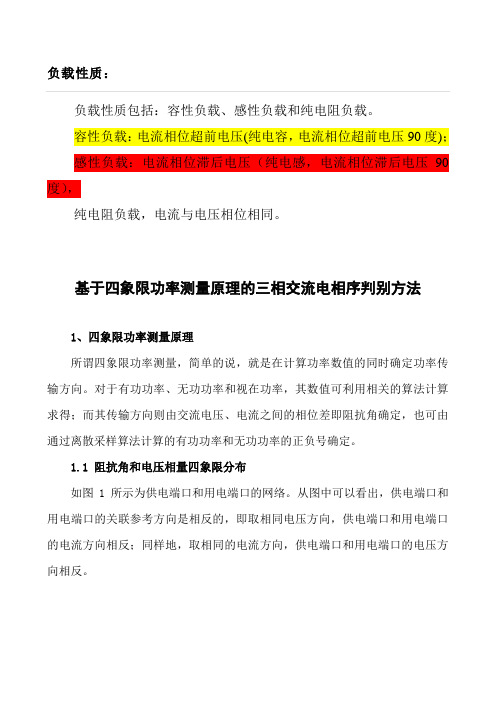 负载性质：

负载性质包括：容性负载、感性负载和纯电阻负载。

容性负载：电流相位超前电压(纯电容，电流相位超前电压 90 度)；

感性负载：电流相位滞后电压（纯电感，电流相位滞后电压 90 度），

纯电阻负载，电流与电压相位相同。

基于四象限功率测量原理的三相交流电相序判别方法

1、四象限功率测量原理

所谓四象限功率测量，简单的说，就是在计算功率数值的同时确定功率传输方向。对于有功功率、无功功率和视在功率，其数值可利用相关的算法计算求得；而其传输方向则由交流电压、电流之间的相位差即阻抗角确定，也可由通过离散采样算法计算的有功功率和无功功率的正负号确定。

1.1 阻抗角和电压相量四象限分布

如图 1 所示为供电端口和用电端口的网络。从图中可以看出，供电端口和用电端口的关联参考方向是相反的，即取相同电压方向，供电端口和用电端口的电流方向相反；同样地，取相同的电流方向，供电端口和用电端口的电压方向相反。